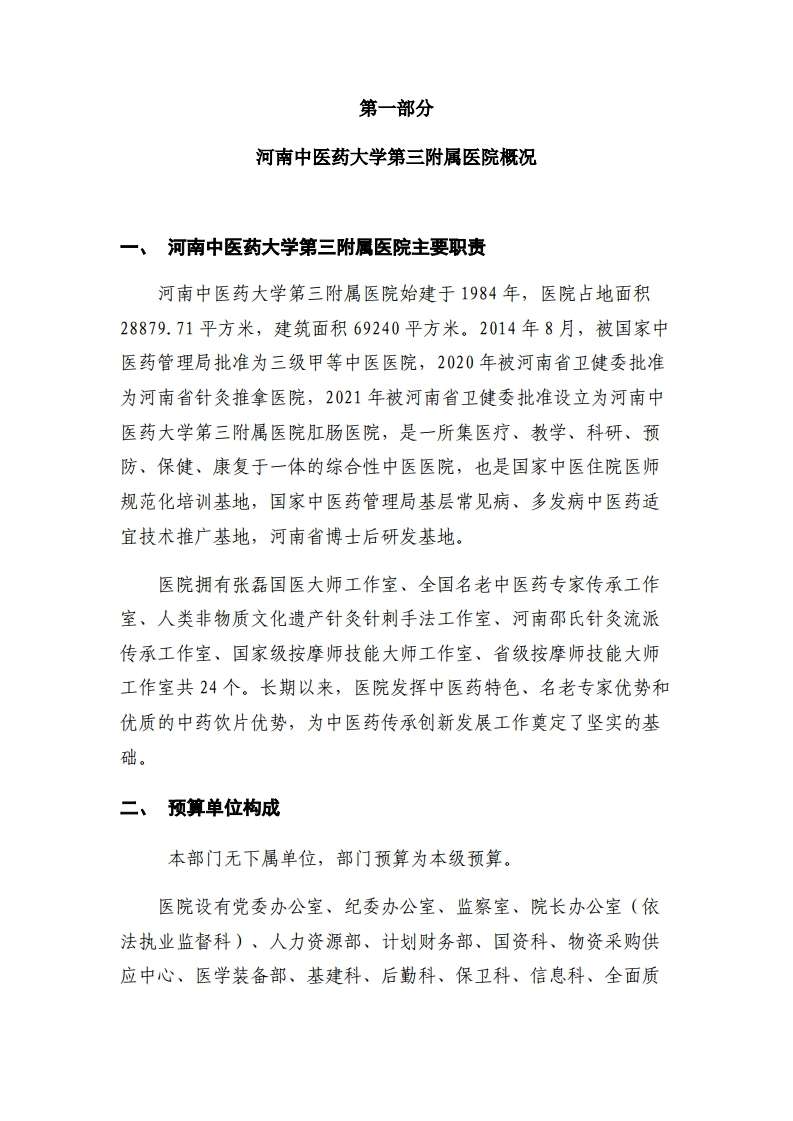 第一部分

河南中医药大学第三附属医院概况

一、 河南中医药大学第三附属医院主要职责

河南中医药大学第三附属医院始建于 1984 年，医院占地面积 28879.71 平方米，建筑面积 69240 平方米。2014 年 8 月，被国家中医药管理局批准为三级甲等中医医院，2020 年被河南省卫健委批准为河南省针灸推拿医院，2021 年被河南省卫健委批准设立为河南中医药大学第三附属医院肛肠医院，是一所集医疗、教学、科研、预防、保健、康复于一体的综合性中医医院，也是国家中医住院医师规范化培训基地，国家中医药管理局基层常见病、多发病中医药适宜技术推广基地，河南省博士后研发基地。

医院拥有张磊国医大师工作室、全国名老中医药专家传承工作室、人类非物质文化遗产针灸针刺手法工作室、河南邵氏针灸流派传承工作室、国家级按摩师技能大师工作室、省级按摩师技能大师工作室共 24 个。长期以来，医院发挥中医药特色、名老专家优势和优质的中药饮片优势，为中医药传承创新发展工作奠定了坚实的基础。

二、 预算单位构成

本部门无下属单位，部门预算为本级预算。

医院设有党委办公室、纪委办公室、监察室、院长办公室（依法执业监督科）、人力资源部、计划财务部、国资科、物资采购供应中心、医学装备部、基建科、后勤科、保卫科、信息科、全面质